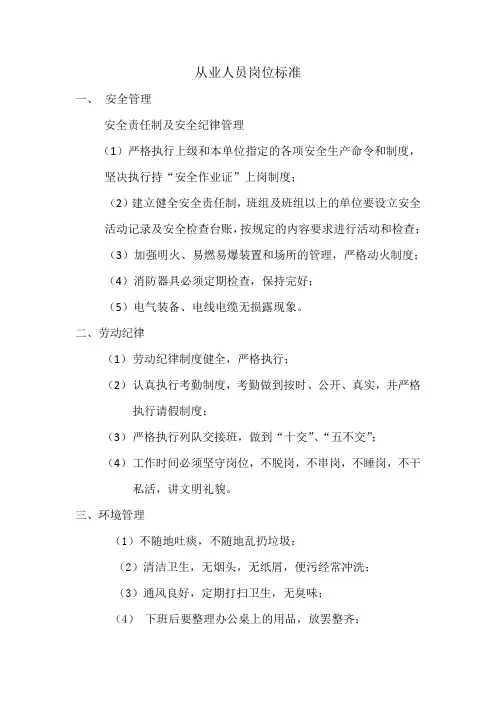 从业人员岗位标准

一、 安全管理

安全责任制及安全纪律管理

（1）严格执行上级和本单位指定的各项安全生产命令和制度，坚决执行持“安全作业证”上岗制度；

（2）建立健全安全责任制，班组及班组以上的单位要设立安全活动记录及安全检查台账，按规定的内容要求进行活动和检查；

（3）加强明火、易燃易爆装置和场所的管理，严格动火制度；

（4）消防器具必须定期检查，保持完好；

（5）电气装备、电线电缆无损露现象。

二、劳动纪律

（1）劳动纪律制度健全，严格执行；

（2）认真执行考勤制度，考勤做到按时、公开、真实，并严格执行请假制度；

（3）严格执行列队交接班，做到“十交”、“五不交”；

（4）工作时间必须坚守岗位，不脱岗，不串岗，不睡岗，不干私活，讲文明礼貌。

三、环境管理

（1）不随地吐痰，不随地乱扔垃圾；

（2）清洁卫生，无烟头，无纸屑，便污经常冲洗；

（3）通风良好，定期打扫卫生，无臭味；

（4） 下班后要整理办公桌上的用品，放罢整齐；